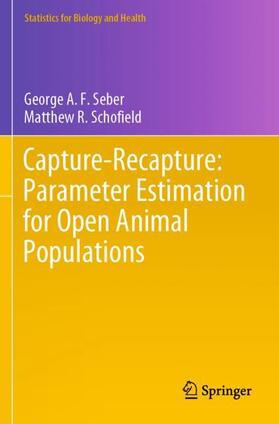 Statistics for Biology and Health

George A. F. Seber
Matthew R. Schofield

Capture-Recapture: Parameter Estimation for Open Animal Populations

Springer